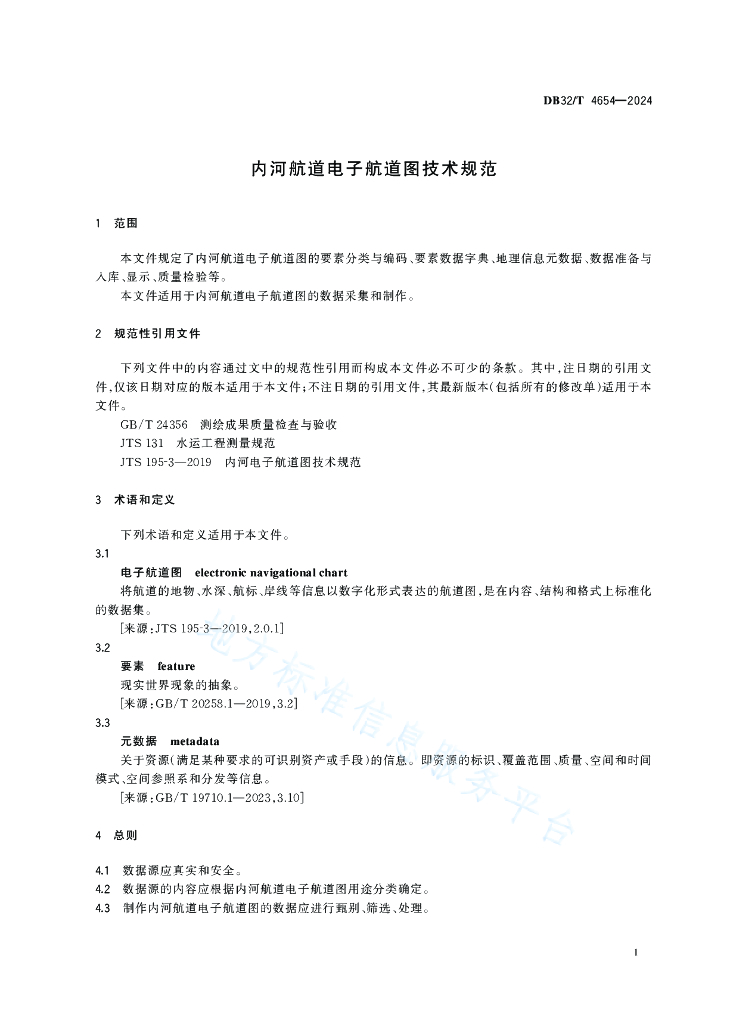 DB32/T 4654—2024

内河航道电子航道图技术规范

1 范围

本文件规定了内河航道电子航道图的要素分类与编码、要素数据字典、地理信息元数据、数据准备与入库、显示、质量检验等。

本文件适用于内河航道电子航道图的数据采集和制作。

2 规范性引用文件

下列文件中的内容通过文中的规范性引用而构成本文件必不可少的条款。其中，注日期的引用文件，仅该日期对应的版本适用于本文件；不注日期的引用文件，其最新版本（包括所有的修改单）适用于本文件。

GB/T 24356 测绘成果质量检查与验收

JTS 131 水运工程测量规范

JTS 195-3—2019 内河电子航道图技术规范

3 术语和定义

下列术语和定义适用于本文件。

3.1

电子航道图 electronic navigational chart

将航道的地物、水深、航标、岸线等信息以数字化形式表达的航道图，是在内容、结构和格式上标准化的数据集。

［来源：JTS 195-3—2019，2.0.1］

3.2

要素 feature

现实世界现象的抽象。

［来源：GB/T 20258.1—2019，3.2］

3.3

元数据 metadata

关于资源（满足某种要求的可识别资产或手段）的信息。即资源的标识、覆盖范围、质量、空间和时间模式、空间参照系和分发等信息。

［来源：GB/T 19710.1—2023，3.10］

4 总则

4.1 数据源应真实和安全。

4.2 数据源的内容应根据内河航道电子航道图用途分类确定。

4.3 制作内河航道电子航道图的数据应进行甄别、筛选、处理。

地方标准信息服务平台

1